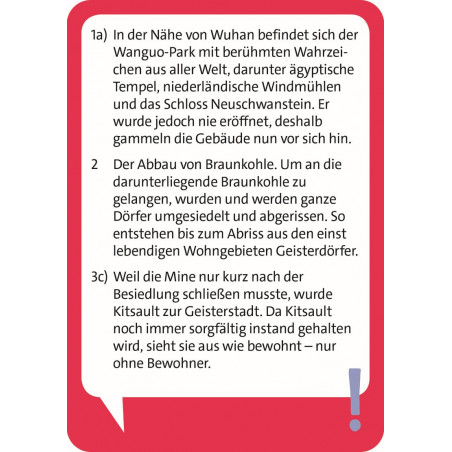 1a) In der Nähe von Wuhan befindet sich der Wanguo-Park mit berühmten Wahrzeichen aus aller Welt, darunter ägyptische Tempel, niederländische Windmühlen und das Schloss Neuschwanstein. Er wurde jedoch nie eröffnet, deshalb gammeln die Gebäude nun vor sich hin.

2 Der Abbau von Braunkohle. Um an die darunterliegende Braunkohle zu gelangen, wurden und werden ganze Dörfer umgesiedelt und abgerissen. So entstehen bis zum Abriss aus den einst lebendigen Wohngebieten Geisterdörfer.

3c) Weil die Mine nur kurz nach der Besiedlung schließen musste, wurde Kitsault zur Geisterstadt. Da Kitsault noch immer sorgfältig instand gehalten wird, sieht sie aus wie bewohnt – nur ohne Bewohner.

!